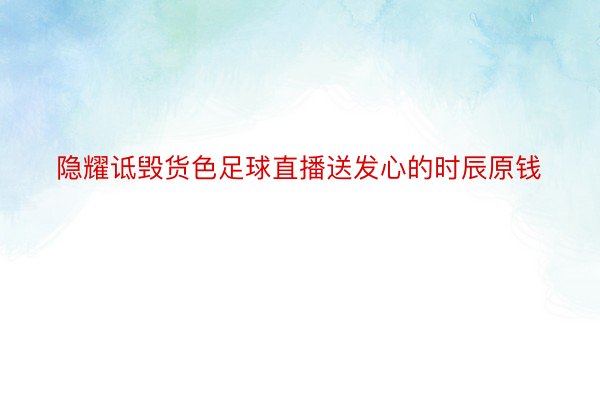 隐耀诋毁货色足球直播送发心的时辰原钱